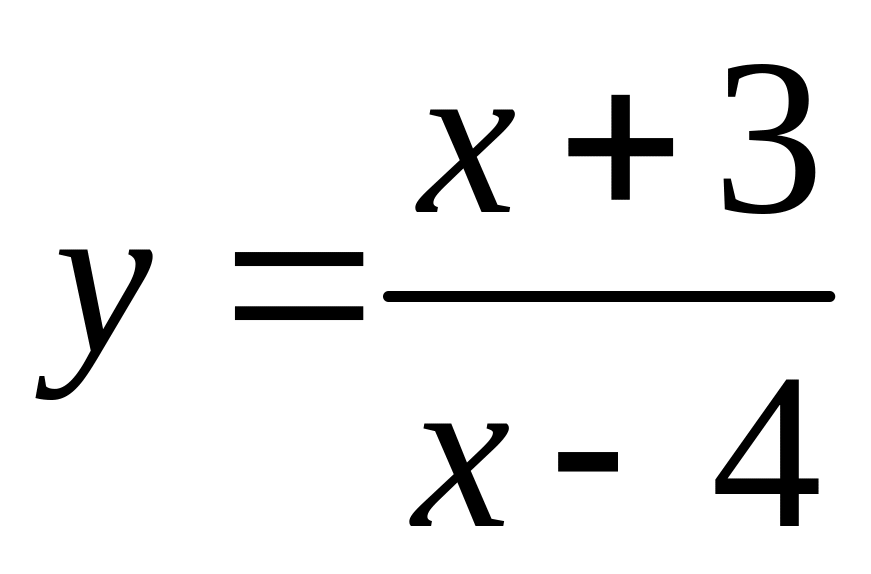 $y = \frac{x+3}{x-4}$